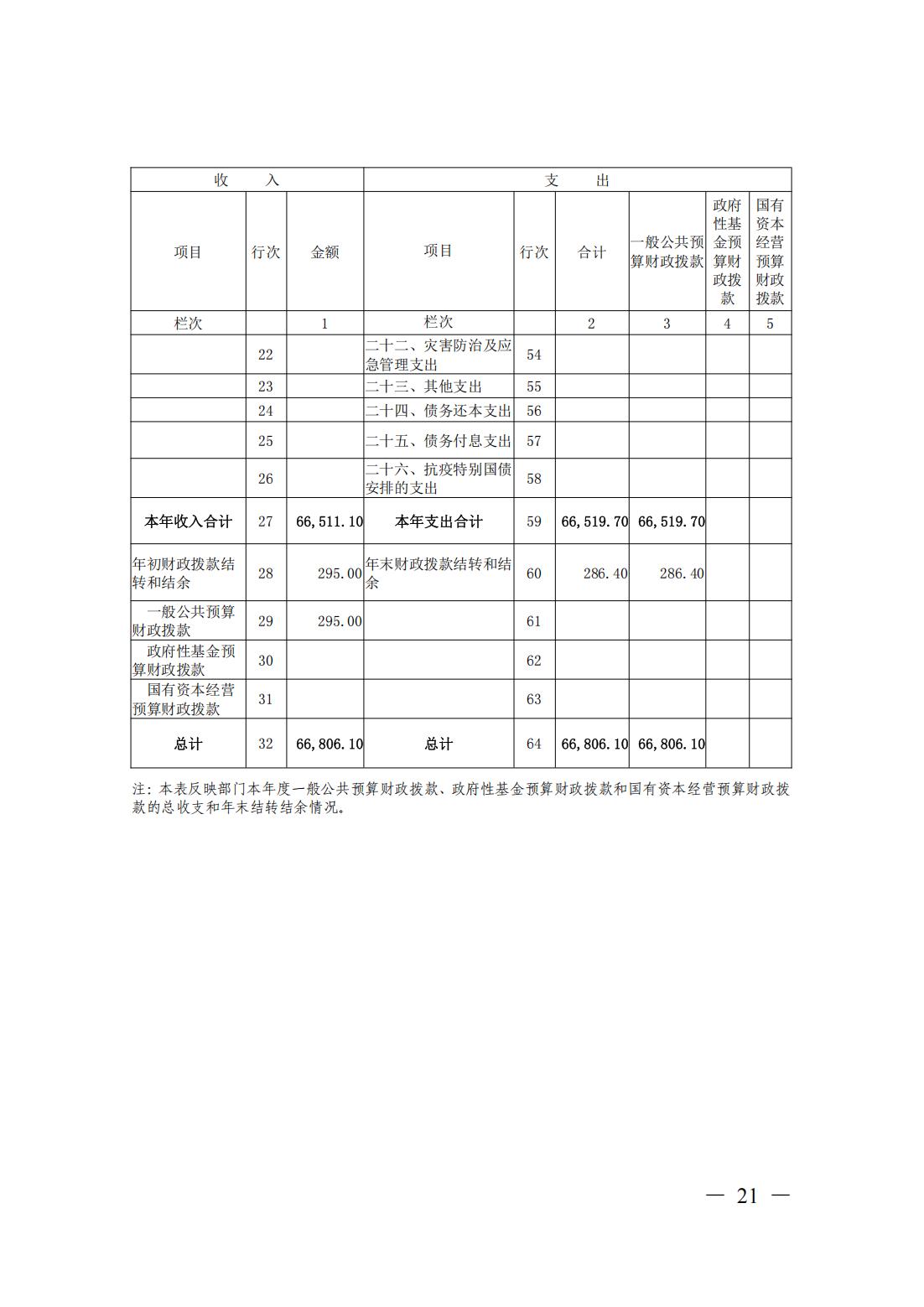 | 收　　入 | | | 支　　出 | | | | | |
|---|---|---|---|---|---|---|---|---|
| 项目 | 行次 | 金额 | 项目 | 行次 | 合计 | 一般公共预算财政拨款 | 政府性基金预算财政拨款 | 国有资本经营预算财政拨款 |
| 栏次 | | 1 | 栏次 | | 2 | 3 | 4 | 5 |
| | 22 | | 二十二、灾害防治及应急管理支出 | 54 | | | | |
| | 23 | | 二十三、其他支出 | 55 | | | | |
| | 24 | | 二十四、债务还本支出 | 56 | | | | |
| | 25 | | 二十五、债务付息支出 | 57 | | | | |
| | 26 | | 二十六、抗疫特别国债安排的支出 | 58 | | | | |
| 本年收入合计 | 27 | 66,511.10 | 本年支出合计 | 59 | 66,519.70 | 66,519.70 | | |
| 年初财政拨款结转和结余 | 28 | 295.00 | 年末财政拨款结转和结余 | 60 | 286.40 | 286.40 | | |
| 一般公共预算财政拨款 | 29 | 295.00 | | 61 | | | | |
| 政府性基金预算财政拨款 | 30 | | | 62 | | | | |
| 国有资本经营预算财政拨款 | 31 | | | 63 | | | | |
| 总计 | 32 | 66,806.10 | 总计 | 64 | 66,806.10 | 66,806.10 | | |

注：本表反映部门本年度一般公共预算财政拨款、政府性基金预算财政拨款和国有资本经营预算财政拨款的总收支和年末结转结余情况。

— 21 —